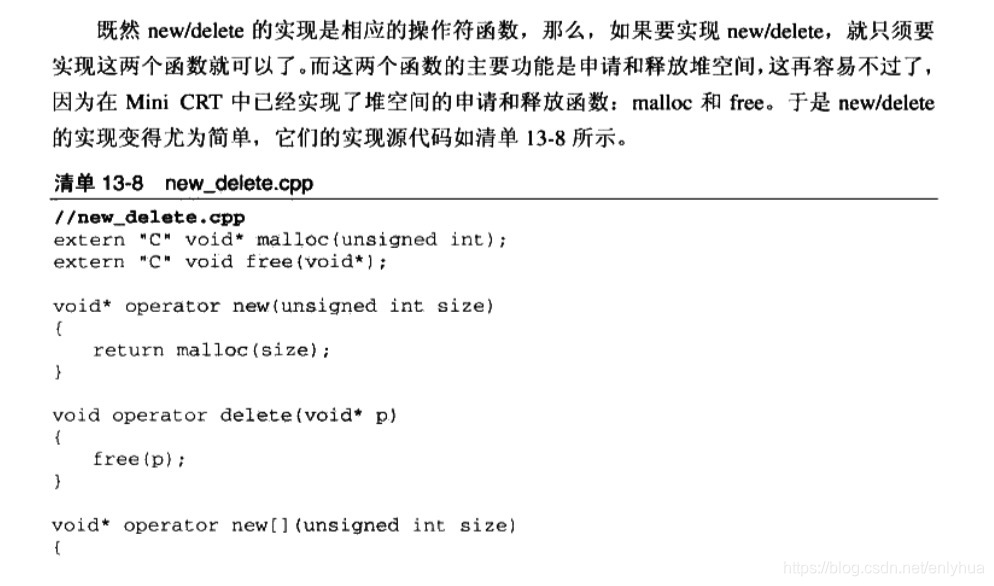 既然new/delete的实现是相应的操作符函数，那么，如果要实现new/delete，就只须要实现这两个函数就可以了。而这两个函数的主要功能是申请和释放堆空间，这再容易不过了，因为在Mini CRT中已经实现了堆空间的申请和释放函数：malloc和free。于是new/delete的实现变得尤为简单，它们的实现源代码如清单13-8所示。

清单13-8 new_delete.cpp

//new_delete.cpp
extern "C" void* malloc(unsigned int);
extern "C" void free(void*);

void* operator new(unsigned int size)
{
    return malloc(size);
}

void operator delete(void* p)
{
    free(p);
}

void* operator new[](unsigned int size)
{

https://blog.csdn.net/enlyhua